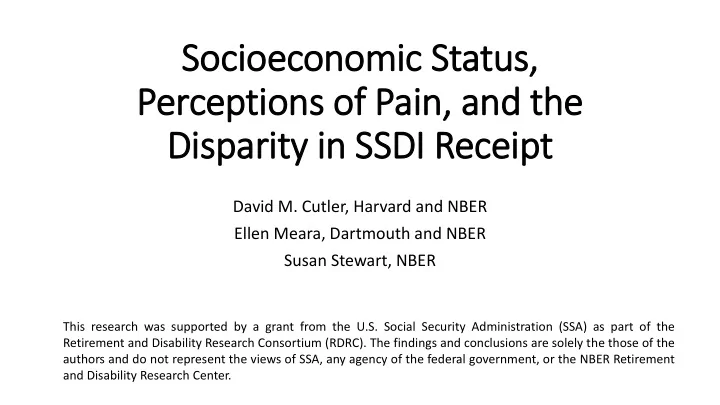 Socioeconomic Status, Perceptions of Pain, and the Disparity in SSDI Receipt

David M. Cutler, Harvard and NBER
Ellen Meara, Dartmouth and NBER
Susan Stewart, NBER

This research was supported by a grant from the U.S. Social Security Administration (SSA) as part of the Retirement and Disability Research Consortium (RDRC). The findings and conclusions are solely the those of the authors and do not represent the views of SSA, any agency of the federal government, or the NBER Retirement and Disability Research Center.